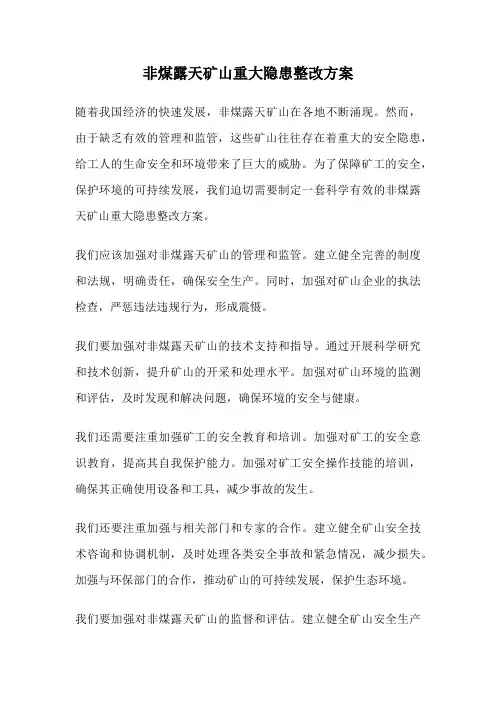 非煤露天矿山重大隐患整改方案

随着我国经济的快速发展，非煤露天矿山在各地不断涌现。然而，由于缺乏有效的管理和监管，这些矿山往往存在着重大的安全隐患，给工人的生命安全和环境带来了巨大的威胁。为了保障矿工的安全，保护环境的可持续发展，我们迫切需要制定一套科学有效的非煤露天矿山重大隐患整改方案。

我们应该加强对非煤露天矿山的管理和监管。建立健全完善的制度和法规，明确责任，确保安全生产。同时，加强对矿山企业的执法检查，严惩违法违规行为，形成震慑。

我们要加强对非煤露天矿山的技术支持和指导。通过开展科学研究和技术创新，提升矿山的开采和处理水平。加强对矿山环境的监测和评估，及时发现和解决问题，确保环境的安全与健康。

我们还需要注重加强矿工的安全教育和培训。加强对矿工的安全意识教育，提高其自我保护能力。加强对矿工安全操作技能的培训，确保其正确使用设备和工具，减少事故的发生。

我们还要注重加强与相关部门和专家的合作。建立健全矿山安全技术咨询和协调机制，及时处理各类安全事故和紧急情况，减少损失。加强与环保部门的合作，推动矿山的可持续发展，保护生态环境。

我们要加强对非煤露天矿山的监督和评估。建立健全矿山安全生产